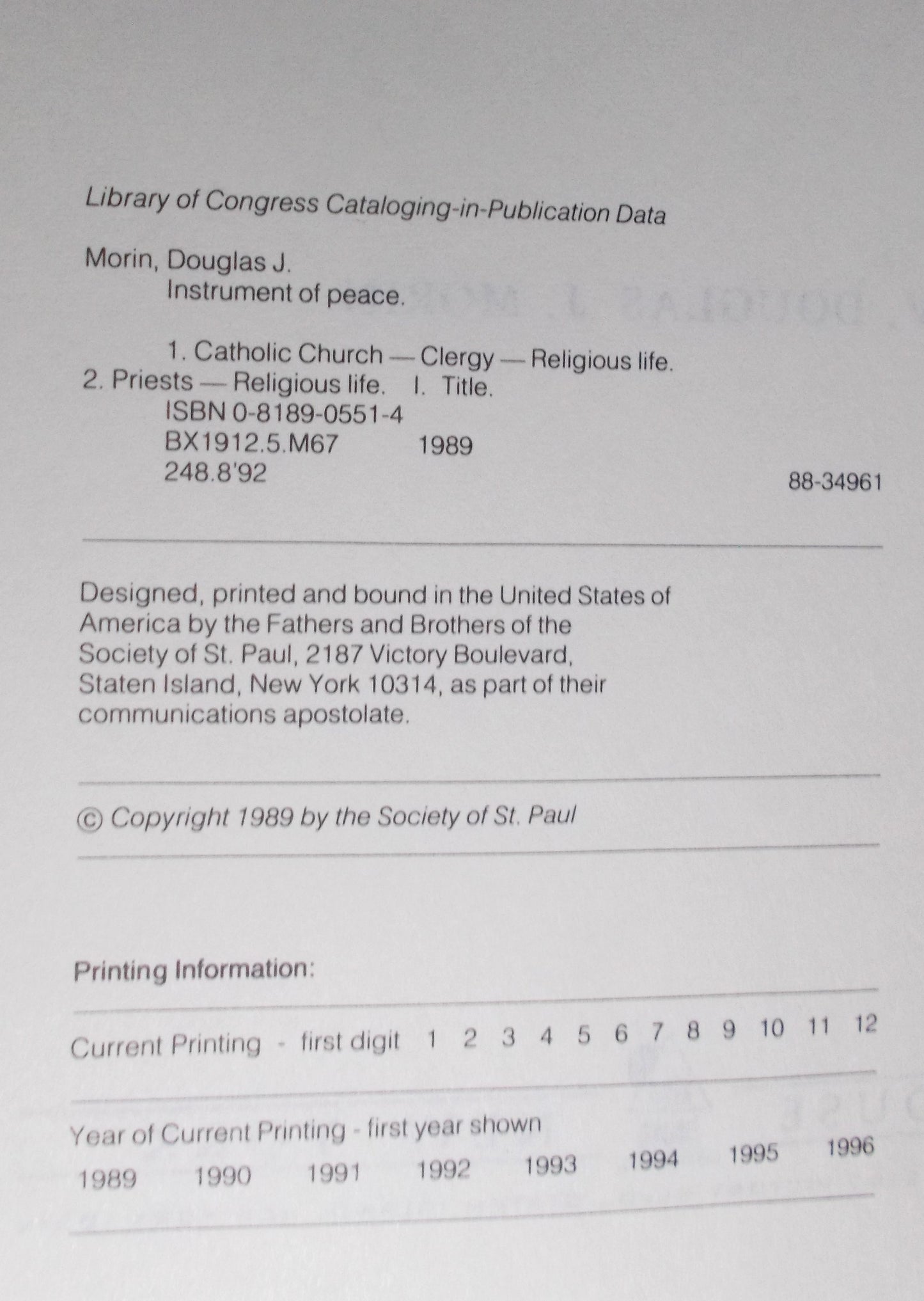 Library of Congress Cataloging-in-Publication Data

Morin, Douglas J.
Instrument of peace.

1. Catholic Church — Clergy — Religious life.
2. Priests — Religious life. I. Title.
ISBN 0-8189-0551-4
BX1912.5.M67 1989
248.8'92 88-34961

Designed, printed and bound in the United States of America by the Fathers and Brothers of the Society of St. Paul, 2187 Victory Boulevard, Staten Island, New York 10314, as part of their communications apostolate.

© Copyright 1989 by the Society of St. Paul

Printing Information:

Current Printing - first digit 1 2 3 4 5 6 7 8 9 10 11 12

Year of Current Printing - first year shown
1989 1990 1991 1992 1993 1994 1995 1996